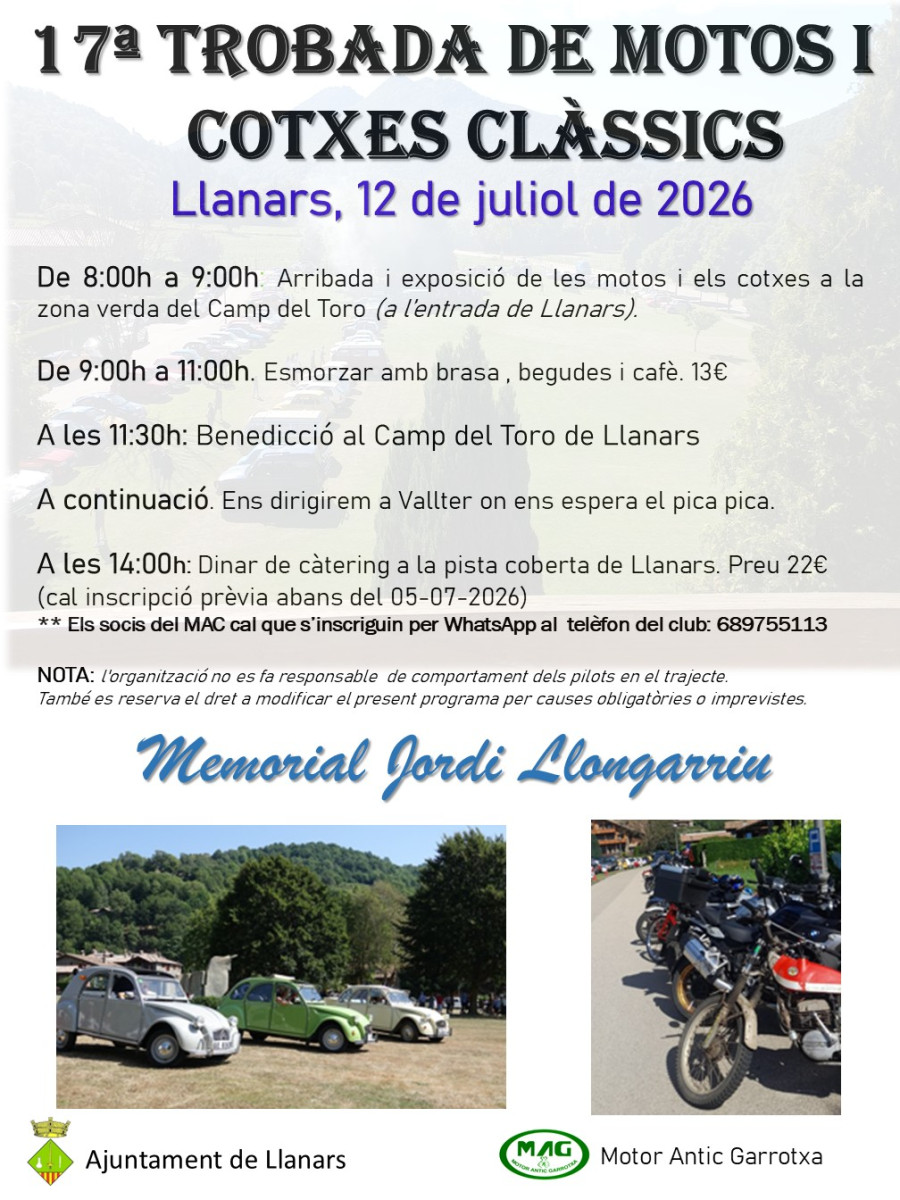 17ª TROBADA DE MOTOS I COTXES CLÀSSICS

Llanars, 12 de juliol de 2026

De 8:00h a 9:00h: Arribada i exposició de les motos i els cotxes a la zona verda del Camp del Toro (a l'entrada de Llanars).

De 9:00h a 11:00h. Esmorzar amb brasa , begudes i cafè. 13€

A les 11:30h: Benedicció al Camp del Toro de Llanars

A continuació. Ens dirigirem a Vallter on ens espera el pica pica.

A les 14:00h: Dinar de càtering a la pista coberta de Llanars. Preu 22€ (cal inscripció prèvia abans del 05-07-2026)
** Els socis del MAC cal que s'inscriguin per WhatsApp al telèfon del club: 689755113

NOTA: l'organització no es fa responsable de comportament dels pilots en el trajecte. També es reserva el dret a modificar el present programa per causes obligatòries o imprevistes.

Memorial Jordi Llongarriu

Ajuntament de Llanars

MAG MOTOR ANTIC GARROTXA

Motor Antic Garrotxa